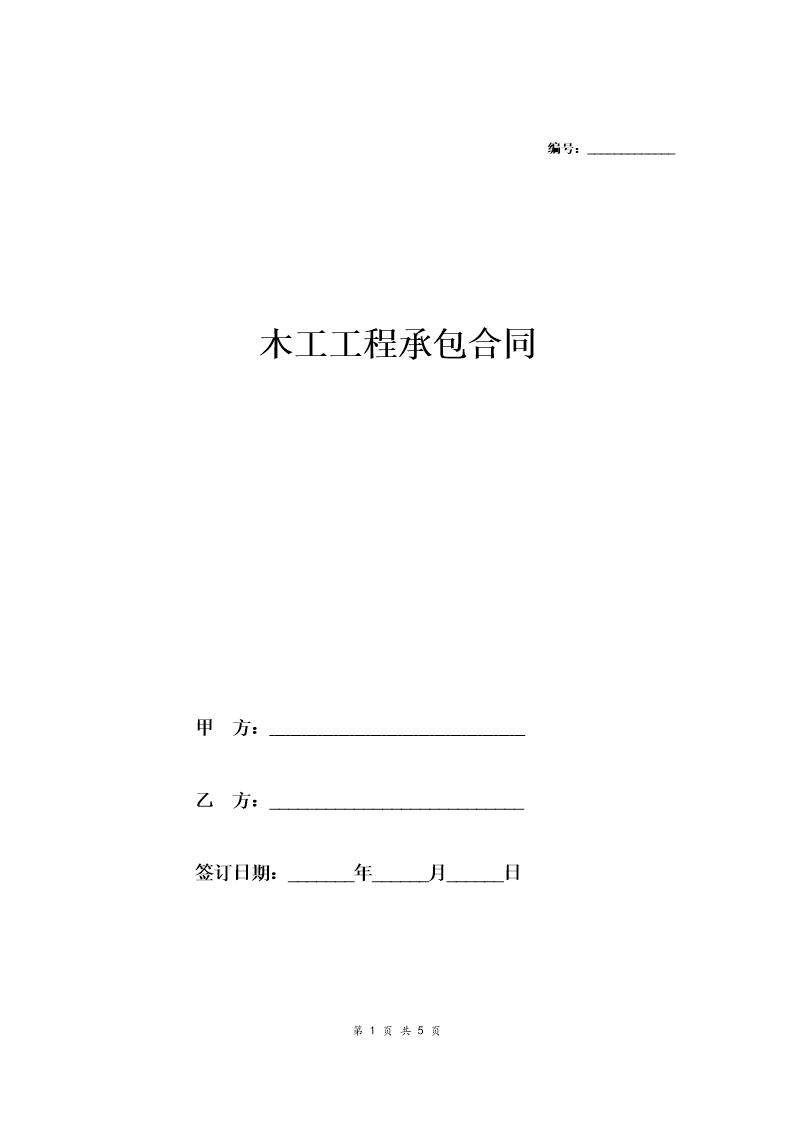 编号：___________

木工工程承包合同

甲 方：___________________________

乙 方：___________________________

签订日期：_______年______月______日

第 1 页 共 5 页